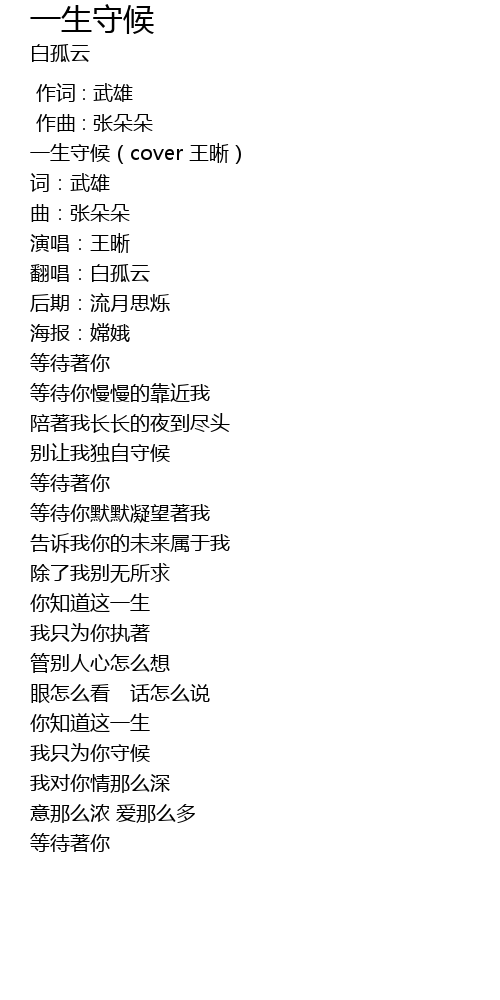 一生守候
白孤云

作词：武雄
作曲：张朵朵
一生守候（cover 王晰）
词：武雄
曲：张朵朵
演唱：王晰
翻唱：白孤云
后期：流月思烁
海报：嫦娥
等待著你
等待你慢慢的靠近我
陪著我长长的夜到尽头
别让我独自守候
等待著你
等待你默默凝望著我
告诉我你的未来属于我
除了我别无所求
你知道这一生
我只为你执著
管别人心怎么想
眼怎么看 话怎么说
你知道这一生
我只为你守候
我对你情那么深
意那么浓 爱那么多
等待著你